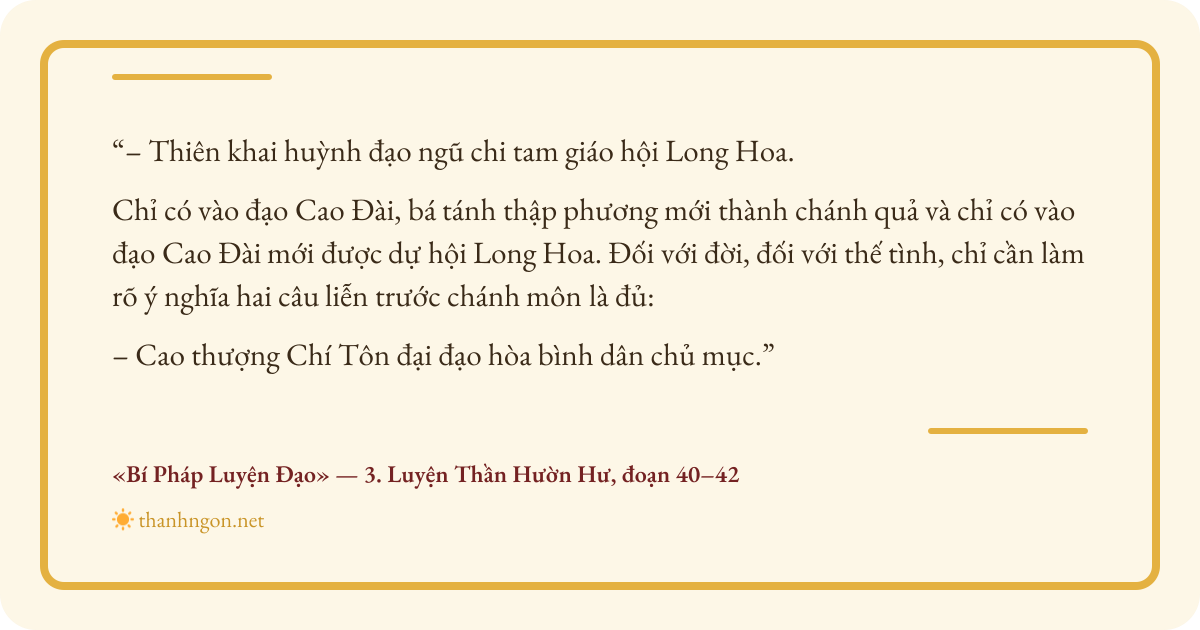 "– Thiên khai huỳnh đạo ngũ chi tam giáo hội Long Hoa.

Chỉ có vào đạo Cao Đài, bá tánh thập phương mới thành chánh quả và chỉ có vào đạo Cao Đài mới được dự hội Long Hoa. Đối với đời, đối với thế tình, chỉ cần làm rõ ý nghĩa hai câu liễn trước chánh môn là đủ:

– Cao thượng Chí Tôn đại đạo hòa bình dân chủ mục."

«Bí Pháp Luyện Đạo» — 3. Luyện Thần Hườn Hư, đoạn 40–42

thanhngon.net